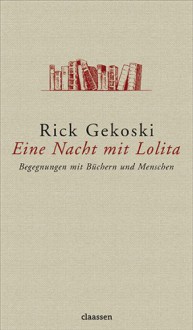 Rick Gekoski
Eine Nacht mit Lolita
Begegnungen mit Büchern und Menschen

claassen